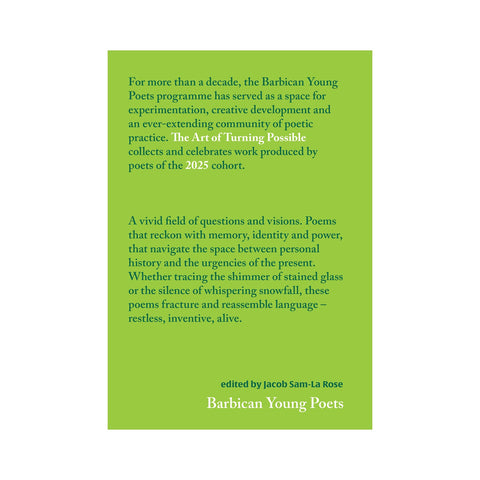 For more than a decade, the Barbican Young Poets programme has served as a space for experimentation, creative development and an ever-extending community of poetic practice. The Art of Turning Possible collects and celebrates work produced by poets of the 2025 cohort.

A vivid field of questions and visions. Poems that reckon with memory, identity and power, that navigate the space between personal history and the urgencies of the present. Whether tracing the shimmer of stained glass or the silence of whispering snowfall, these poems fracture and reassemble language – restless, inventive, alive.

edited by Jacob Sam-La Rose

Barbican Young Poets